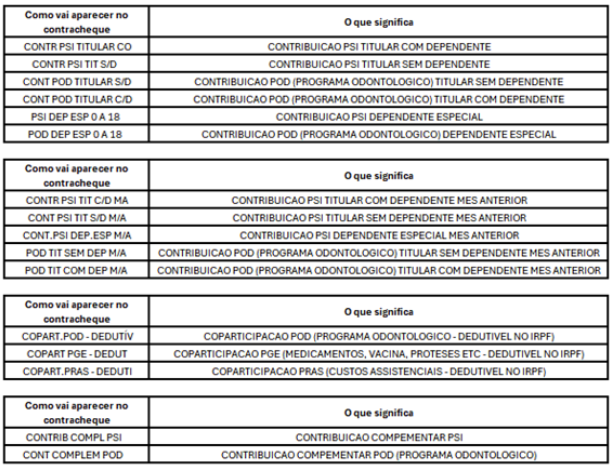 | Como vai aparecer no contracheque | O que significa |
|---|---|
| CONTR PSI TITULAR CO | CONTRIBUICAO PSI TITULAR COM DEPENDENTE |
| CONTR PSI TIT S/D | CONTRIBUICAO PSI TITULAR SEM DEPENDENTE |
| CONT POD TITULAR S/D | CONTRIBUICAO POD (PROGRAMA ODONTOLOGICO) TITULAR SEM DEPENDENTE |
| CONT POD TITULAR C/D | CONTRIBUICAO POD (PROGRAMA ODONTOLOGICO) TITULAR COM DEPENDENTE |
| PSI DEP ESP 0 A 18 | CONTRIBUICAO PSI DEPENDENTE ESPECIAL |
| POD DEP ESP 0 A 18 | CONTRIBUICAO POD (PROGRAMA ODONTOLOGICO) DEPENDENTE ESPECIAL |

| Como vai aparecer no contracheque | O que significa |
|---|---|
| CONTR PSI TIT C/D MA | CONTRIBUICAO PSI TITULAR COM DEPENDENTE MES ANTERIOR |
| CONT PSI TIT S/D M/A | CONTRIBUICAO PSI TITULAR SEM DEPENDENTE MES ANTERIOR |
| CONT.PSI DEP.ESP M/A | CONTRIBUICAO PSI DEPENDENTE ESPECIAL MES ANTERIOR |
| POD TIT SEM DEP M/A | CONTRIBUICAO POD (PROGRAMA ODONTOLOGICO) TITULAR SEM DEPENDENTE MES ANTERIOR |
| POD TIT COM DEP M/A | CONTRIBUICAO POD (PROGRAMA ODONTOLOGICO) TITULAR COM DEPENDENTE MES ANTERIOR |

| Como vai aparecer no contracheque | O que significa |
|---|---|
| COPART.POD - DEDUTÍV | COPARTICIPACAO POD (PROGRAMA ODONTOLOGICO - DEDUTIVEL NO IRPF) |
| COPART PGE - DEDUT | COPARTICIPACAO PGE (MEDICAMENTOS, VACINA, PROTESES ETC - DEDUTIVEL NO IRPF) |
| COPART.PRAS - DEDUTI | COPARTICIPACAO PRAS (CUSTOS ASSISTENCIAIS - DEDUTIVEL NO IRPF) |

| Como vai aparecer no contracheque | O que significa |
|---|---|
| CONTRIB COMPL PSI | CONTRIBUICAO COMPEMENTAR PSI |
| CONT COMPLEM POD | CONTRIBUICAO COMPEMENTAR POD (PROGRAMA ODONTOLOGICO) |